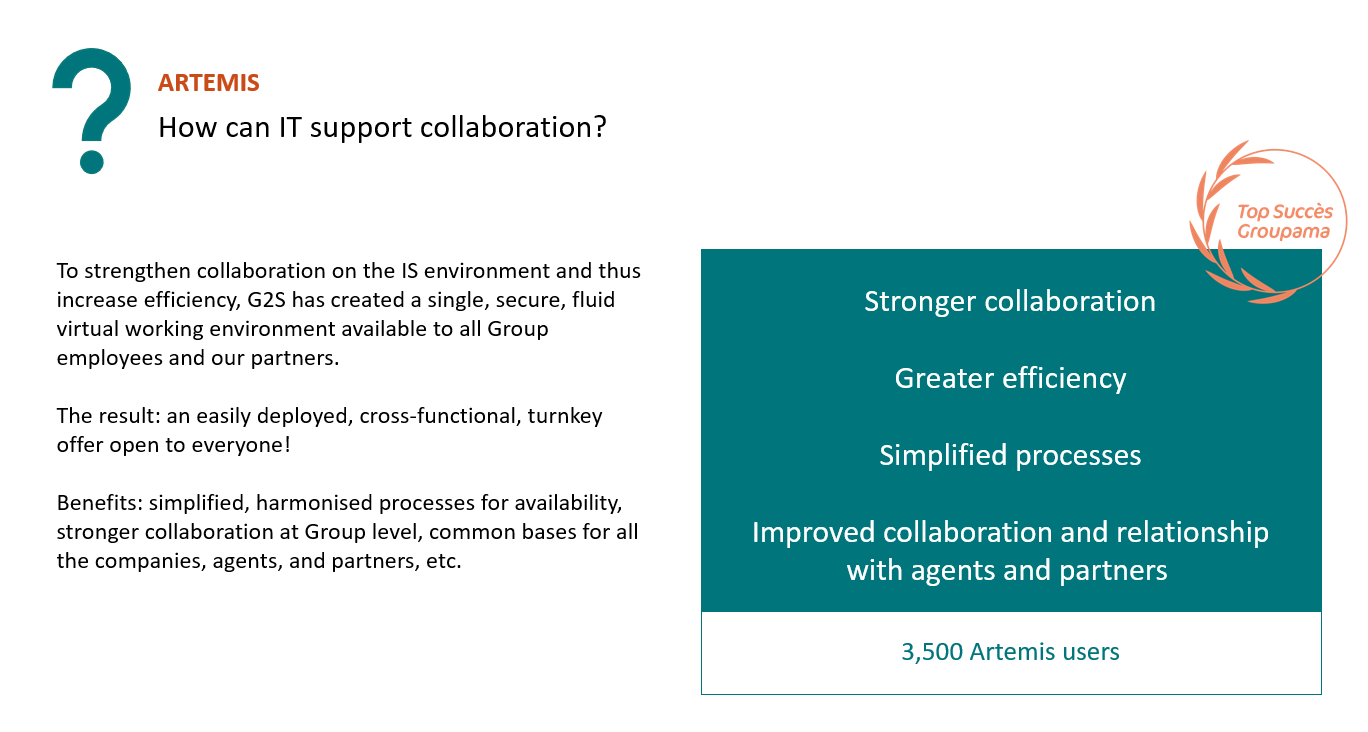 ?

ARTEMIS

How can IT support collaboration?

To strengthen collaboration on the IS environment and thus increase efficiency, G2S has created a single, secure, fluid virtual working environment available to all Group employees and our partners.

The result: an easily deployed, cross-functional, turnkey offer open to everyone!

Benefits: simplified, harmonised processes for availability, stronger collaboration at Group level, common bases for all the companies, agents, and partners, etc.

Top Succès Groupama

Stronger collaboration

Greater efficiency

Simplified processes

Improved collaboration and relationship with agents and partners

3,500 Artemis users